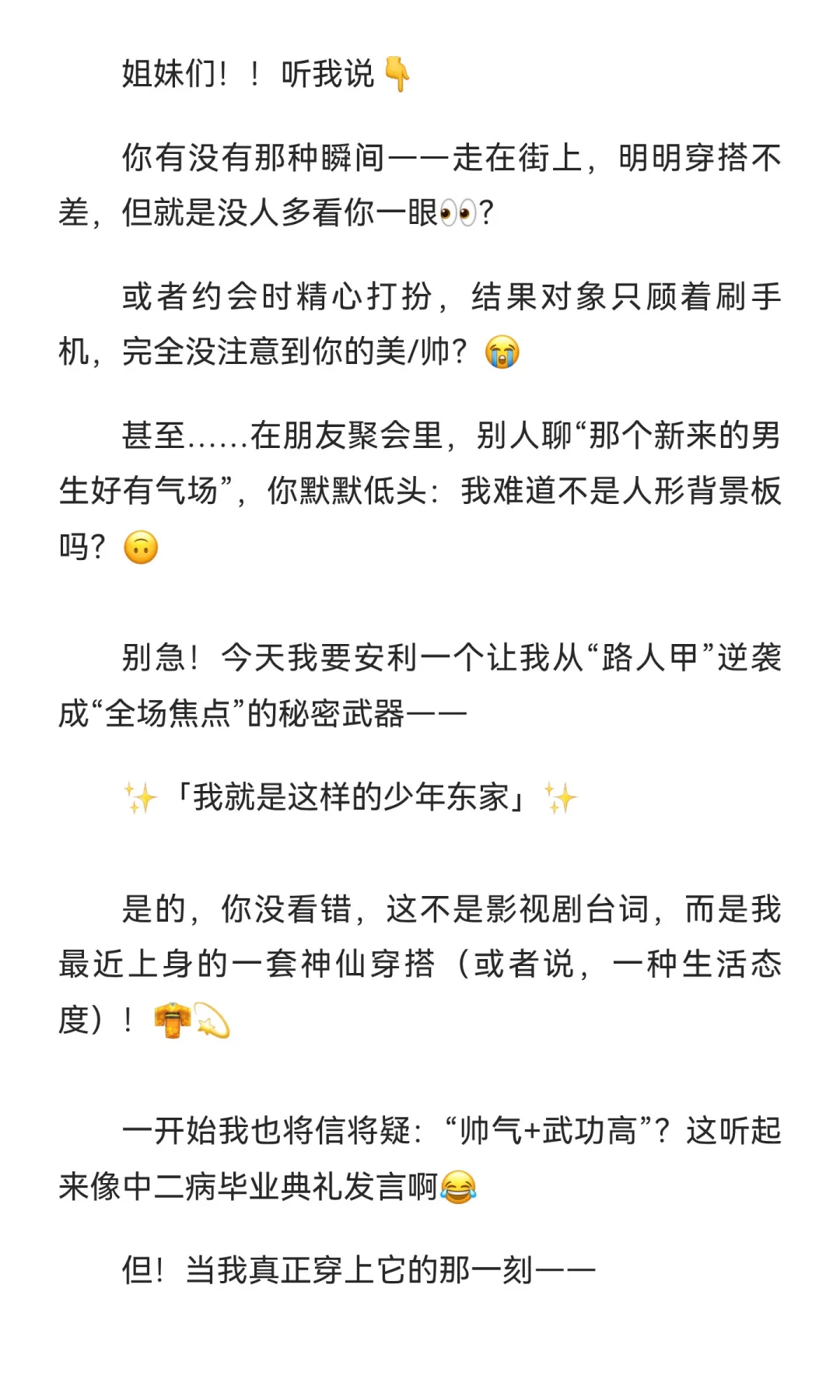 姐妹们！！听我说👇

你有没有那种瞬间——走在街上，明明穿搭不差，但就是没人多看你一眼👀？

或者约会时精心打扮，结果对象只顾着刷手机，完全没注意到你的美/帅？😭

甚至……在朋友聚会里，别人聊“那个新来的男生好有气场”，你默默低头：我难道不是人形背景板吗？🙃

别急！今天我要安利一个让我从“路人甲”逆袭成“全场焦点”的秘密武器——

✨「我就是这样的少年东家」✨

是的，你没看错，这不是影视剧台词，而是我最近上身的一套神仙穿搭（或者说，一种生活态度）！👘💫

一开始我也将信将疑：“帅气+武功高”？这听起来像中二病毕业典礼发言啊😂

但！当我真正穿上它的那一刻——